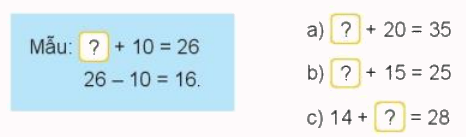 Mẫu: ? + 10 = 26
26 – 10 = 16.

a) ? + 20 = 35

b) ? + 15 = 25

c) 14 + ? = 28